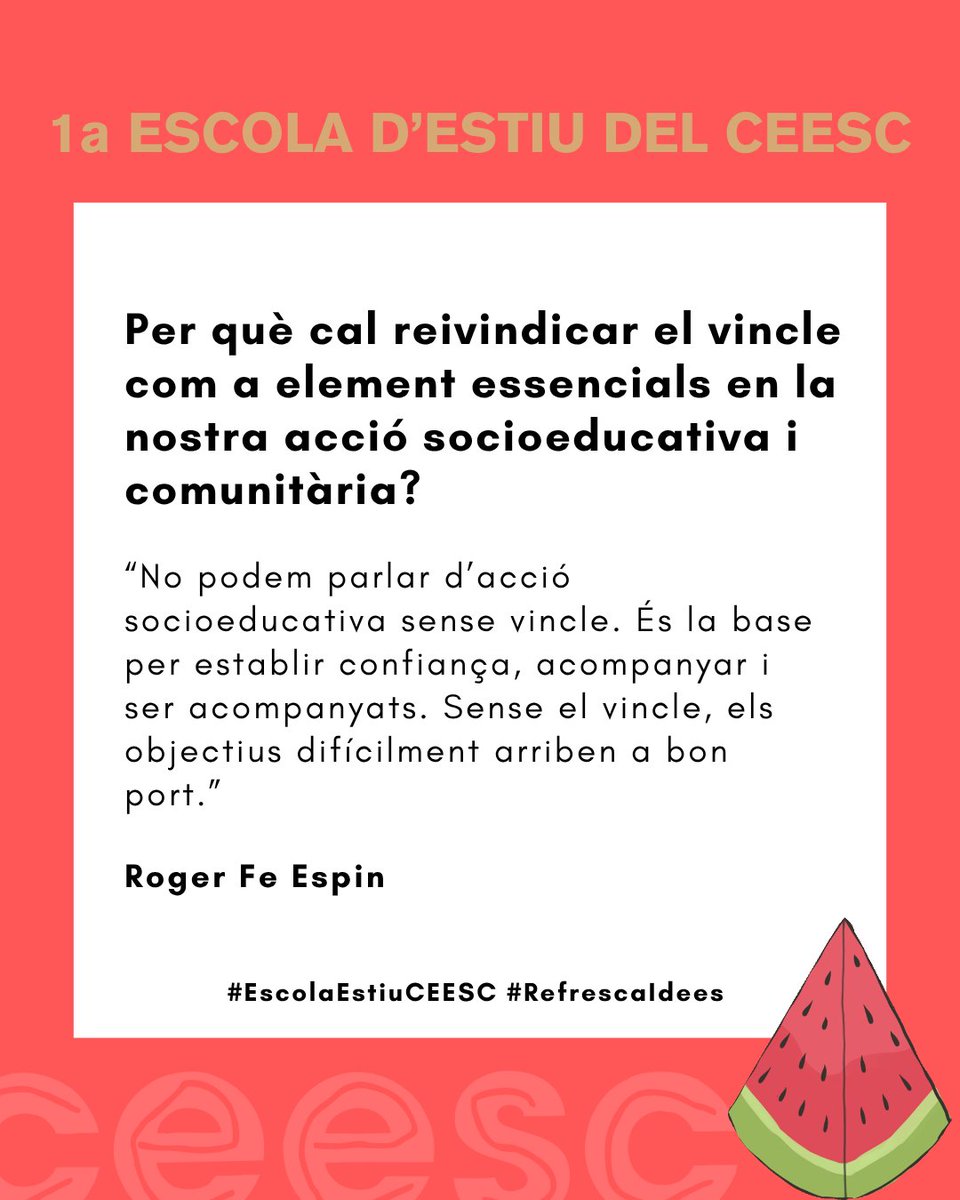 1a ESCOLA D'ESTIU DEL CEESC

Per què cal reivindicar el vincle com a element essencials en la nostra acció socioeducativa i comunitària?

"No podem parlar d'acció socioeducativa sense vincle. És la base per establir confiança, acompanyar i ser acompanyats. Sense el vincle, els objectius difícilment arriben a bon port."

Roger Fe Espin

#EscolaEstiuCEESC #RefrescaIdees

ceesc